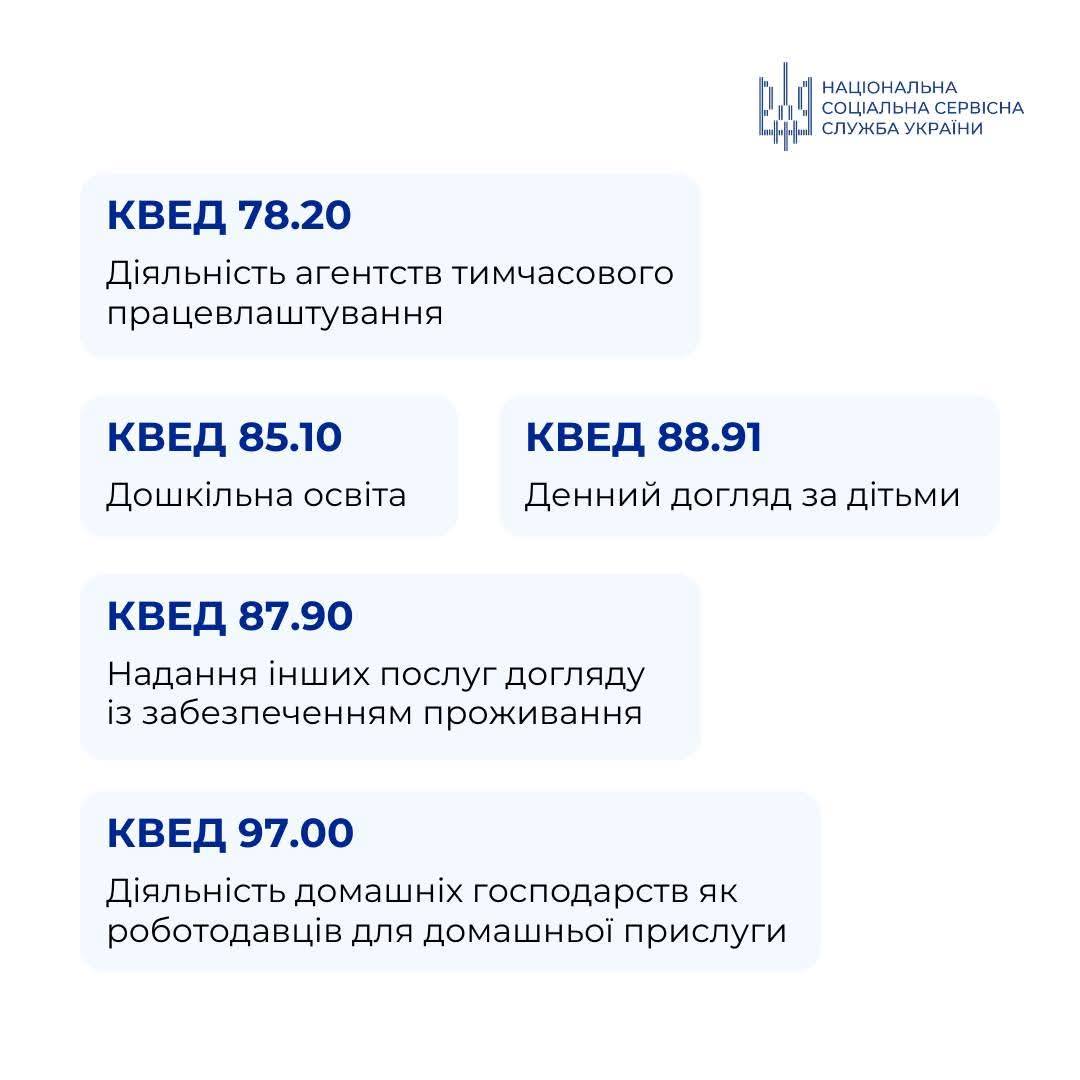 НАЦІОНАЛЬНА
СОЦІАЛЬНА СЕРВІСНА
СЛУЖБА УКРАЇНИ

КВЕД 78.20

Діяльність агентств тимчасового працевлаштування

КВЕД 85.10

Дошкільна освіта

КВЕД 88.91

Денний догляд за дітьми

КВЕД 87.90

Надання інших послуг догляду із забезпеченням проживання

КВЕД 97.00

Діяльність домашніх господарств як роботодавців для домашньої прислуги